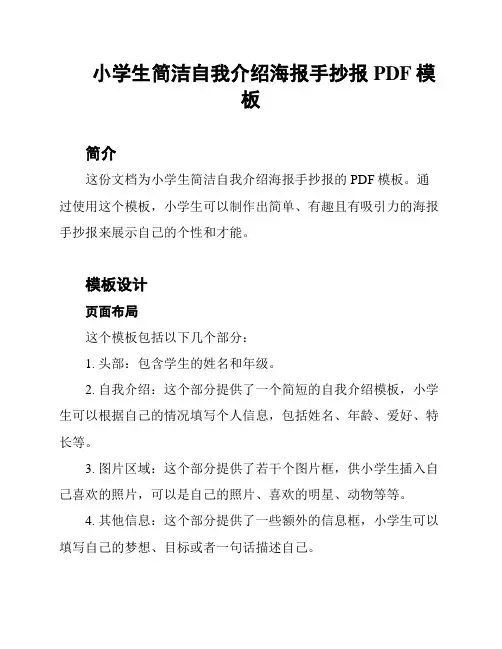 小学生简洁自我介绍海报手抄报 PDF 模板

简介

这份文档为小学生简洁自我介绍海报手抄报的 PDF 模板。通过使用这个模板，小学生可以制作出简单、有趣且有吸引力的海报手抄报来展示自己的个性和才能。

模板设计

页面布局

这个模板包括以下几个部分：

1. 头部：包含学生的姓名和年级。

2. 自我介绍：这个部分提供了一个简短的自我介绍模板，小学生可以根据自己的情况填写个人信息，包括姓名、年龄、爱好、特长等。

3. 图片区域：这个部分提供了若干个图片框，供小学生插入自己喜欢的照片，可以是自己的照片、喜欢的明星、动物等等。

4. 其他信息：这个部分提供了一些额外的信息框，小学生可以填写自己的梦想、目标或者一句话描述自己。